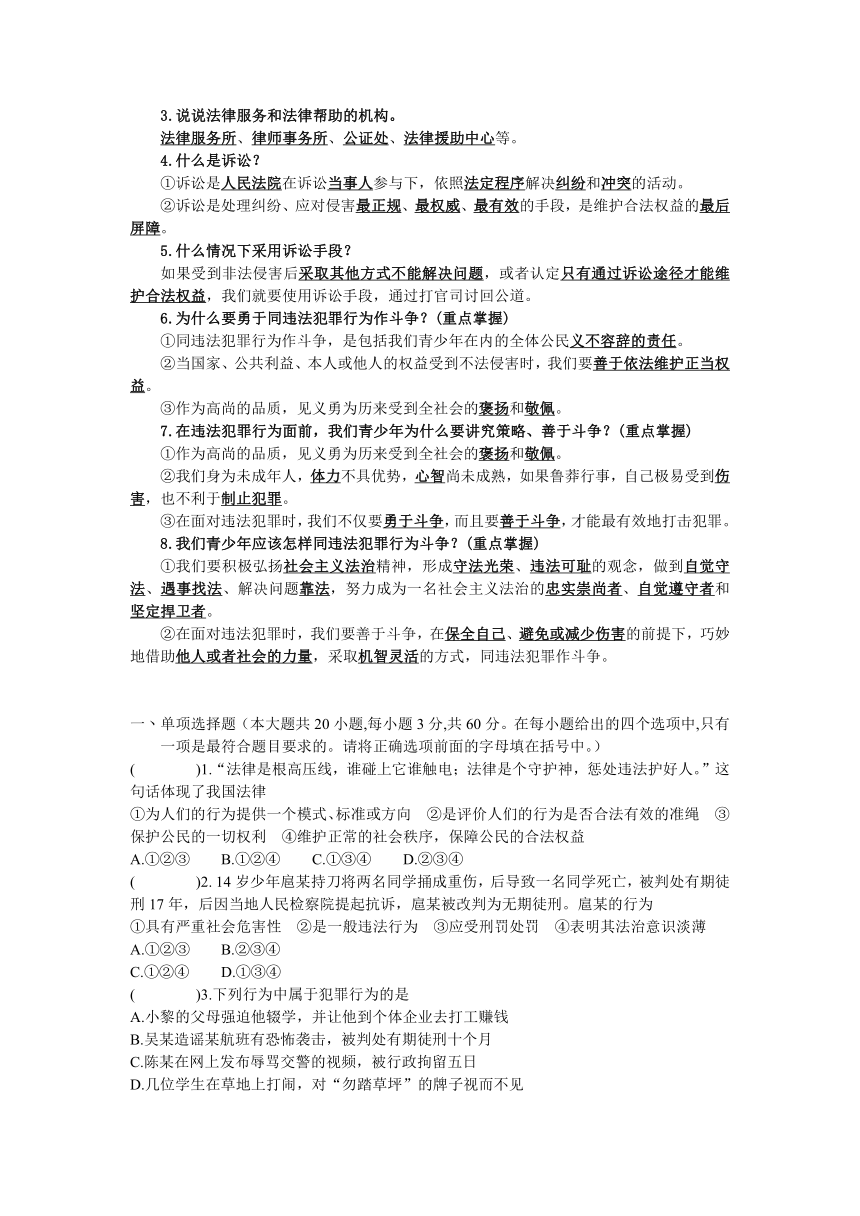 3.说说法律服务和法律帮助的机构。
法律服务所、律师事务所、公证处、法律援助中心等。
4.什么是诉讼？
①诉讼是人民法院在诉讼当事人参与下，依照法定程序解决纠纷和冲突的活动。
②诉讼是处理纠纷、应对侵害最正规、最权威、最有效的手段，是维护合法权益的最后屏障。
5.什么情况下采用诉讼手段？
如果受到非法侵害后采取其他方式不能解决问题，或者认定只有通过诉讼途径才能维护合法权益，我们就要使用诉讼手段，通过打官司讨回公道。
6.为什么要勇于同违法犯罪行为作斗争？（重点掌握）
①同违法犯罪行为作斗争，是包括我们青少年在内的全体公民义不容辞的责任。
②当国家、公共利益、本人或他人的权益受到不法侵害时，我们要善于依法维护正当权益。
③作为高尚的品质，见义勇为历来受到全社会的褒扬和敬佩。
7.在违法犯罪行为面前，我们青少年为什么要讲究策略、善于斗争？（重点掌握）
①作为高尚的品质，见义勇为历来受到全社会的褒扬和敬佩。
②我们身为未成年人，体力不具优势，心智尚未成熟，如果鲁莽行事，自己极易受到伤害，也不利于制止犯罪。
③在面对违法犯罪时，我们不仅要勇于斗争，而且要善于斗争，才能最有效地打击犯罪。
8.我们青少年应该怎样同违法犯罪行为斗争？（重点掌握）
①我们要积极弘扬社会主义法治精神，形成守法光荣、违法可耻的观念，做到自觉守法、遇事找法、解决问题靠法，努力成为一名社会主义法治的忠实崇尚者、自觉遵守者和坚定捍卫者。
②在面对违法犯罪时，我们要善于斗争，在保全自己、避免或减少伤害的前提下，巧妙地借助他人或者社会的力量，采取机智灵活的方式，同违法犯罪作斗争。

一、单项选择题（本大题共 20 小题,每小题 3 分,共 60 分。在每小题给出的四个选项中,只有一项是最符合题目要求的。请将正确选项前面的字母填在括号中。）
(　　　)1.“法律是根高压线，谁碰上它谁触电；法律是个守护神，惩处违法护好人。”这句话体现了我国法律
①为人们的行为提供一个模式、标准或方向　②是评价人们的行为是否合法有效的准绳　③保护公民的一切权利　④维护正常的社会秩序，保障公民的合法权益
A.①②③　B.①②④　C.①③④　D.②③④
(　　　)2. 14 岁少年扈某持刀将两名同学捅成重伤，后导致一名同学死亡，被判处有期徒刑 17 年，后因当地人民检察院提起抗诉，扈某被改判为无期徒刑。扈某的行为
①具有严重社会危害性　②是一般违法行为　③应受刑罚处罚　④表明其法治意识淡薄
A.①②③　B.②③④
C.①②④　D.①③④
(　　　)3.下列行为中属于犯罪行为的是
A.小黎的父母强迫他辍学，并让他到个体企业去打工赚钱
B.吴某造谣某航班有恐怖袭击，被判处有期徒刑十个月
C.陈某在网上发布辱骂交警的视频，被行政拘留五日
D.几位学生在草地上打闹，对“勿踏草坪”的牌子视而不见